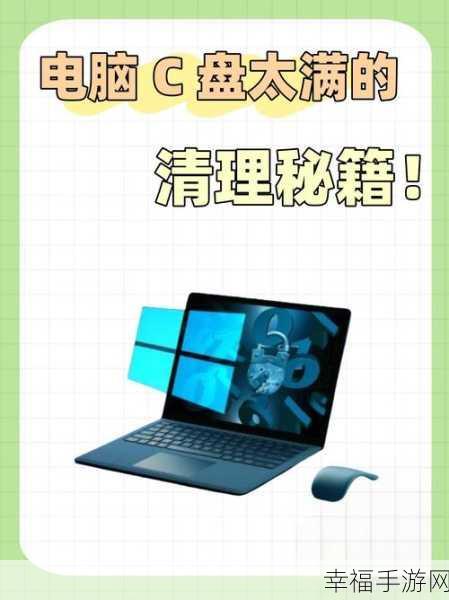 电脑 C 盘太满的

清理秘籍！

幸福手游网